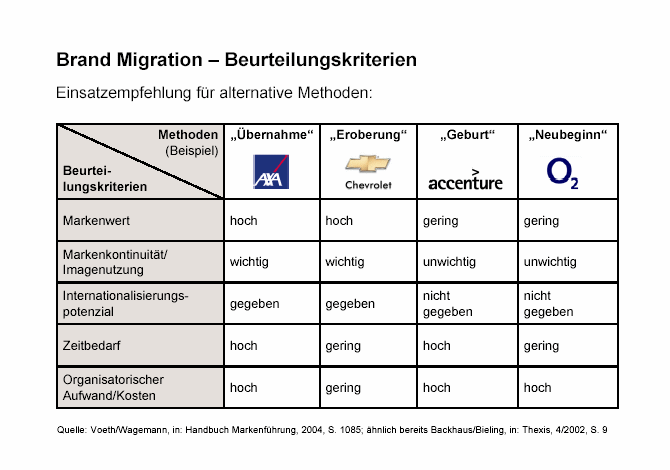 Brand Migration – Beurteilungskriterien

Einsatzempfehlung für alternative Methoden:

| Methoden (Beispiel) / Beurteilungskriterien | „Übernahme“ AXA | „Eroberung“ Chevrolet | „Geburt“ accenture | „Neubeginn“ $O_2$ |
|---|---|---|---|---|
| Markenwert | hoch | hoch | gering | gering |
| Markenkontinuität/ Imagenutzung | wichtig | wichtig | unwichtig | unwichtig |
| Internationalisierungspotenzial | gegeben | gegeben | nicht gegeben | nicht gegeben |
| Zeitbedarf | hoch | gering | hoch | gering |
| Organisatorischer Aufwand/Kosten | hoch | gering | hoch | hoch |

Quelle: Voeth/Wagemann, in: Handbuch Markenführung, 2004, S. 1085; ähnlich bereits Backhaus/Bieling, in: Thexis, 4/2002, S. 9